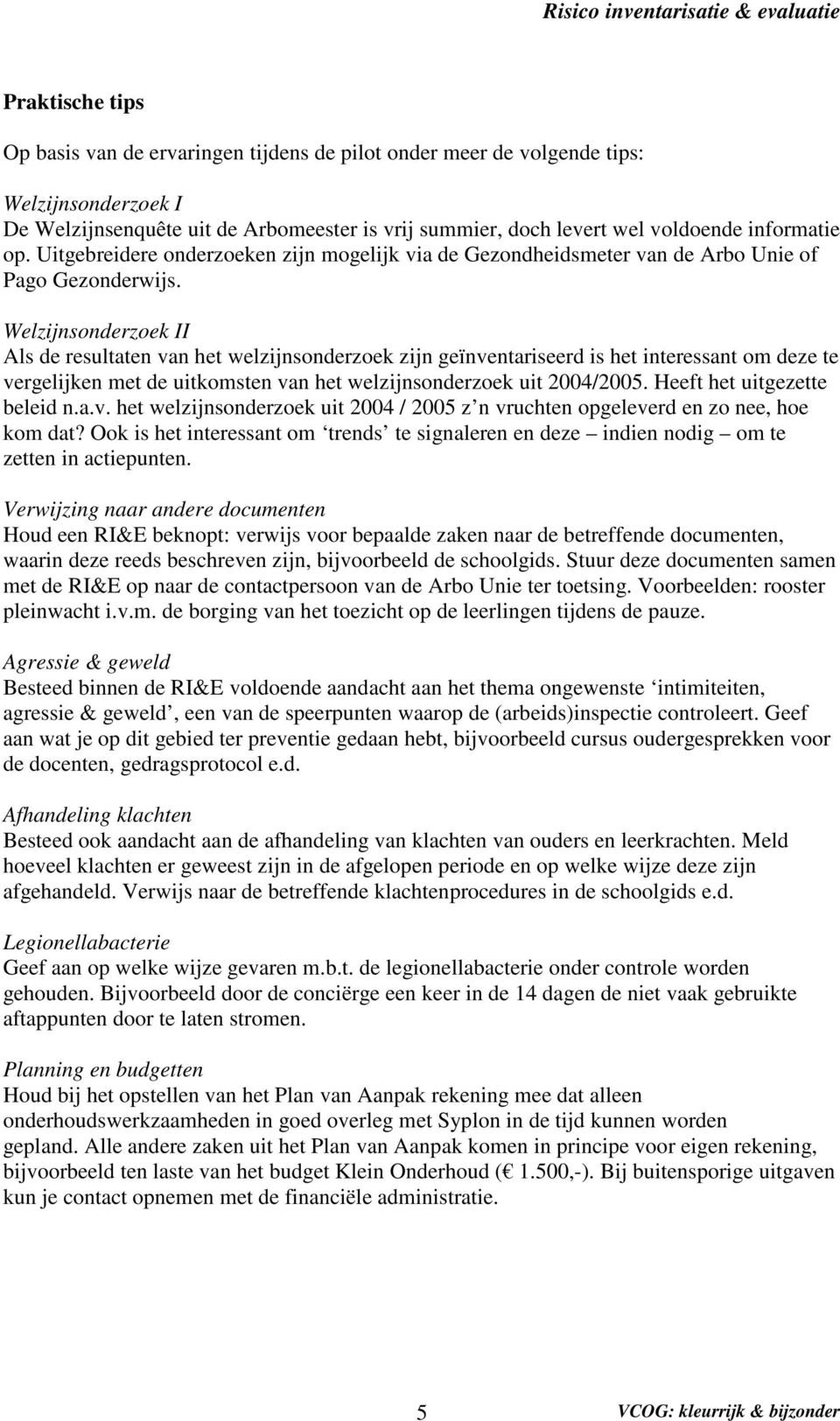 Risico inventarisatie & evaluatie

Praktische tips

Op basis van de ervaringen tijdens de pilot onder meer de volgende tips:

Welzijnsonderzoek I
De Welzijnsenquête uit de Arbomeester is vrij summier, doch levert wel voldoende informatie op. Uitgebreidere onderzoeken zijn mogelijk via de Gezondheidsmeter van de Arbo Unie of Pago Gezonderwijs.

Welzijnsonderzoek II
Als de resultaten van het welzijnsonderzoek zijn geïnventariseerd is het interessant om deze te vergelijken met de uitkomsten van het welzijnsonderzoek uit 2004/2005. Heeft het uitgezette beleid n.a.v. het welzijnsonderzoek uit 2004 / 2005 z n vruchten opgeleverd en zo nee, hoe kom dat? Ook is het interessant om ‘trends’ te signaleren en deze – indien nodig – om te zetten in actiepunten.

Verwijzing naar andere documenten
Houd een RI&E beknopt: verwijs voor bepaalde zaken naar de betreffende documenten, waarin deze reeds beschreven zijn, bijvoorbeeld de schoolgids. Stuur deze documenten samen met de RI&E op naar de contactpersoon van de Arbo Unie ter toetsing. Voorbeelden: rooster pleinwacht i.v.m. de borging van het toezicht op de leerlingen tijdens de pauze.

Agressie & geweld
Besteed binnen de RI&E voldoende aandacht aan het thema ongewenste ‘intimiteiten, agressie & geweld’, een van de speerpunten waarop de (arbeids)inspectie controleert. Geef aan wat je op dit gebied ter preventie gedaan hebt, bijvoorbeeld cursus oudergesprekken voor de docenten, gedragsprotocol e.d.

Afhandeling klachten
Besteed ook aandacht aan de afhandeling van klachten van ouders en leerkrachten. Meld hoeveel klachten er geweest zijn in de afgelopen periode en op welke wijze deze zijn afgehandeld. Verwijs naar de betreffende klachtenprocedures in de schoolgids e.d.

Legionellabacterie
Geef aan op welke wijze gevaren m.b.t. de legionellabacterie onder controle worden gehouden. Bijvoorbeeld door de conciërge een keer in de 14 dagen de niet vaak gebruikte aftappunten door te laten stromen.

Planning en budgetten
Houd bij het opstellen van het Plan van Aanpak rekening mee dat alleen onderhoudswerkzaamheden in goed overleg met Syplon in de tijd kunnen worden gepland. Alle andere zaken uit het Plan van Aanpak komen in principe voor eigen rekening, bijvoorbeeld ten laste van het budget Klein Onderhoud (€ 1.500,-). Bij buitensporige uitgaven kun je contact opnemen met de financiële administratie.

5

VCOG: kleurrijk & bijzonder